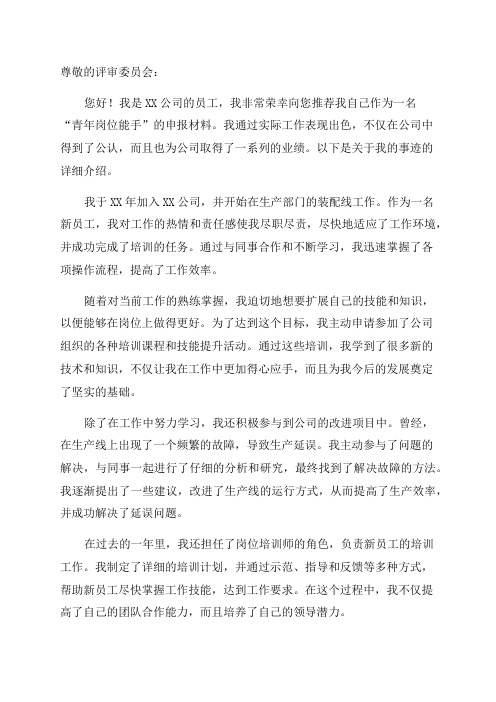 尊敬的评审委员会：

您好！我是XX公司的员工，我非常荣幸向您推荐我自己作为一名“青年岗位能手”的申报材料。我通过实际工作表现出色，不仅在公司中得到了公认，而且也为公司取得了一系列的业绩。以下是关于我的事迹的详细介绍。

我于XX年加入XX公司，并开始在生产部门的装配线工作。作为一名新员工，我对工作的热情和责任感使我尽职尽责，尽快地适应了工作环境，并成功完成了培训的任务。通过与同事合作和不断学习，我迅速掌握了各项操作流程，提高了工作效率。

随着对当前工作的熟练掌握，我迫切地想要扩展自己的技能和知识，以便能够在岗位上做得更好。为了达到这个目标，我主动申请参加了公司组织的各种培训课程和技能提升活动。通过这些培训，我学到了很多新的技术和知识，不仅让我在工作中更加得心应手，而且为我今后的发展奠定了坚实的基础。

除了在工作中努力学习，我还积极参与到公司的改进项目中。曾经，在生产线上出现了一个频繁的故障，导致生产延误。我主动参与了问题的解决，与同事一起进行了仔细的分析和研究，最终找到了解决故障的方法。我逐渐提出了一些建议，改进了生产线的运行方式，从而提高了生产效率，并成功解决了延误问题。

在过去的一年里，我还担任了岗位培训师的角色，负责新员工的培训工作。我制定了详细的培训计划，并通过示范、指导和反馈等多种方式，帮助新员工尽快掌握工作技能，达到工作要求。在这个过程中，我不仅提高了自己的团队合作能力，而且培养了自己的领导潜力。